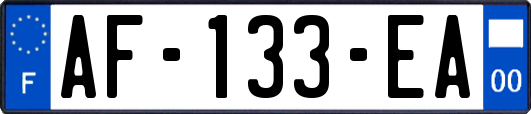 F

AF-133-EA

00